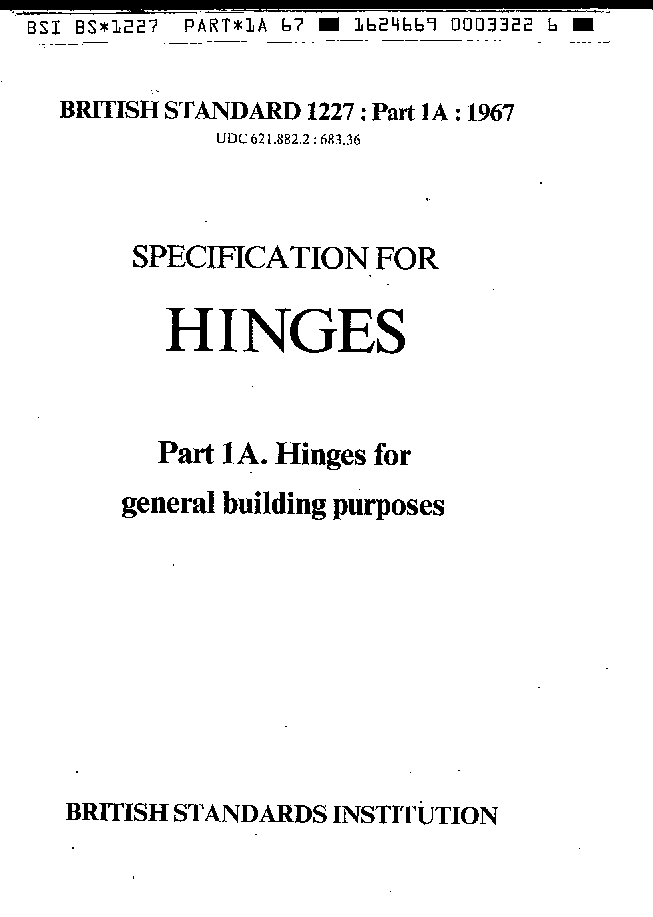 BSI BS*1227 PART*1A 67 ■ 1624669 0003322 6 ■

BRITISH STANDARD 1227 : Part 1A : 1967
UDC 621.882.2 : 683.36

SPECIFICATION FOR

HINGES

Part 1A. Hinges for general building purposes

BRITISH STANDARDS INSTITUTION